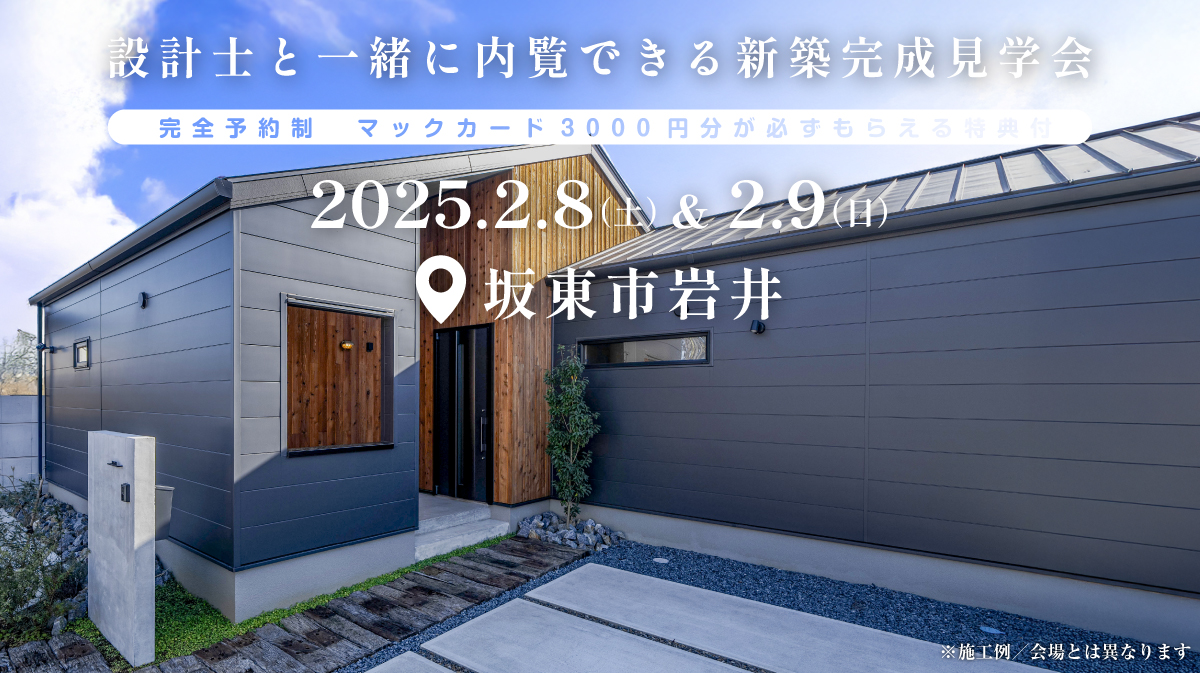 設計士と一緒に内覧できる新築完成見学会

完全予約制　マックカード3000円分が必ずもらえる特典付

2025.2.8(土) & 2.9(日)

坂東市岩井

※施工例／会場とは異なります